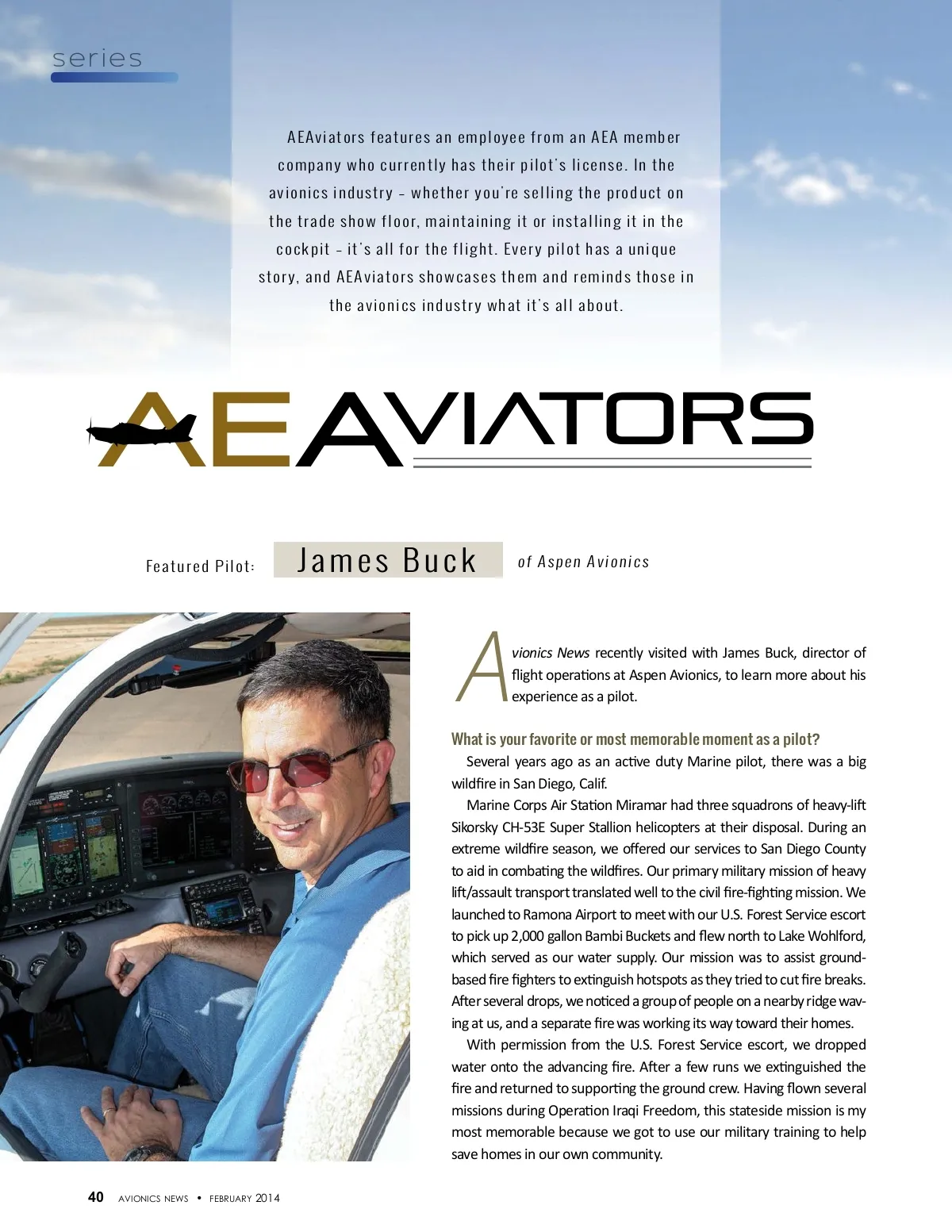 series

AEAviators features an employee from an AEA member company who currently has their pilot's license. In the avionics industry – whether you're selling the product on the trade show floor, maintaining it or installing it in the cockpit – it's all for the flight. Every pilot has a unique story, and AEAviators showcases them and reminds those in the avionics industry what it's all about.

AEAVIATORS

Featured Pilot: James Buck of Aspen Avionics

Avionics News recently visited with James Buck, director of flight operations at Aspen Avionics, to learn more about his experience as a pilot.

What is your favorite or most memorable moment as a pilot?

Several years ago as an active duty Marine pilot, there was a big wildfire in San Diego, Calif.

Marine Corps Air Station Miramar had three squadrons of heavy-lift Sikorsky CH-53E Super Stallion helicopters at their disposal. During an extreme wildfire season, we offered our services to San Diego County to aid in combating the wildfires. Our primary military mission of heavy lift/assault transport translated well to the civil fire-fighting mission. We launched to Ramona Airport to meet with our U.S. Forest Service escort to pick up 2,000 gallon Bambi Buckets and flew north to Lake Wohlford, which served as our water supply. Our mission was to assist ground-based fire fighters to extinguish hotspots as they tried to cut fire breaks. After several drops, we noticed a group of people on a nearby ridge waving at us, and a separate fire was working its way toward their homes.

With permission from the U.S. Forest Service escort, we dropped water onto the advancing fire. After a few runs we extinguished the fire and returned to supporting the ground crew. Having flown several missions during Operation Iraqi Freedom, this stateside mission is my most memorable because we got to use our military training to help save homes in our own community.

40 AVIONICS NEWS • FEBRUARY 2014